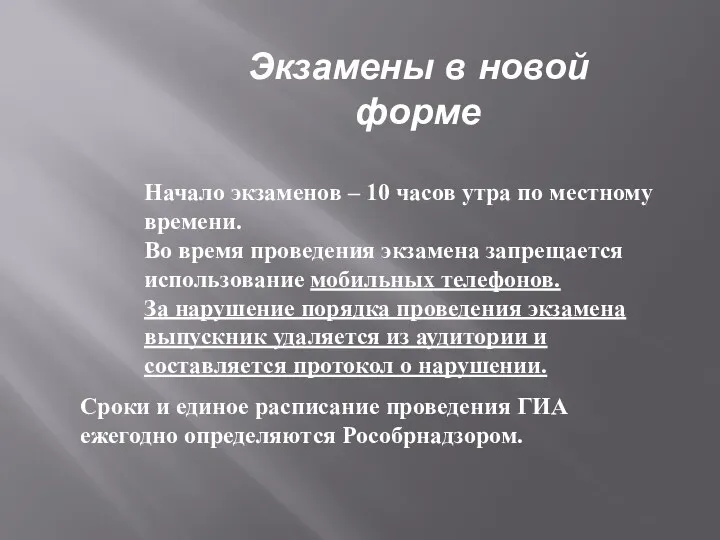 Экзамены в новой форме

Начало экзаменов – 10 часов утра по местному времени.
Во время проведения экзамена запрещается использование мобильных телефонов.
За нарушение порядка проведения экзамена выпускник удаляется из аудитории и составляется протокол о нарушении.

Сроки и единое расписание проведения ГИА ежегодно определяются Рособрнадзором.